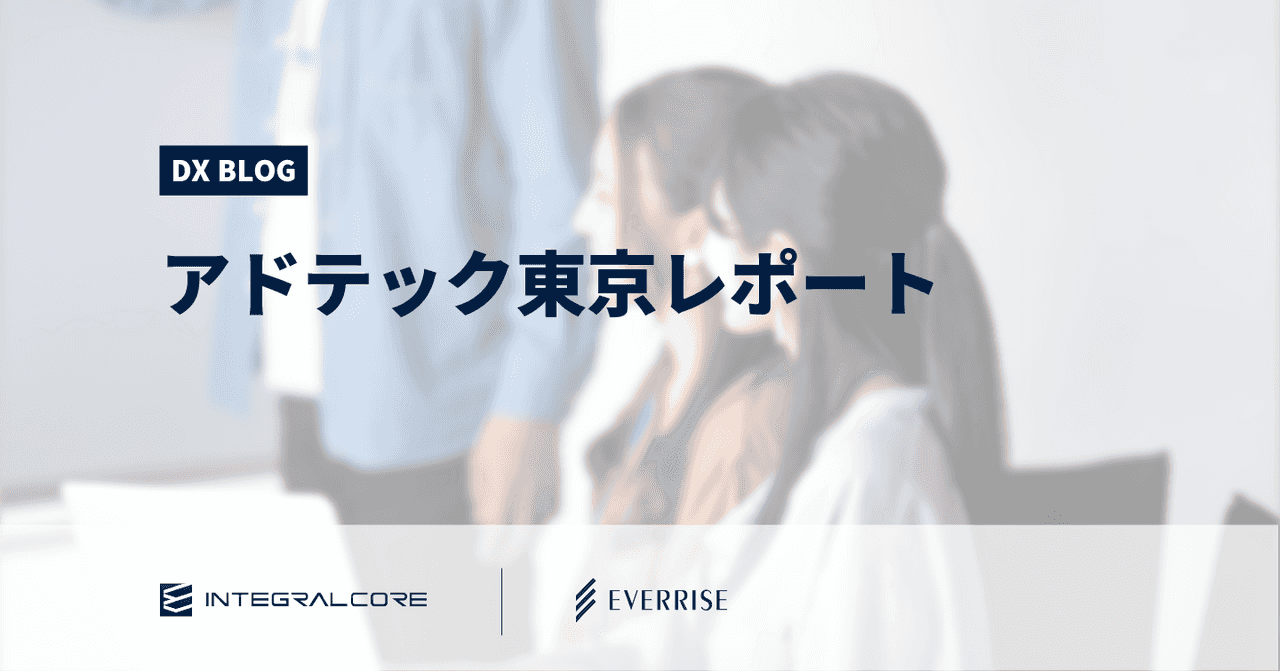 DX BLOG

アドテック東京レポート

INTEGRALCORE

EVERRISE